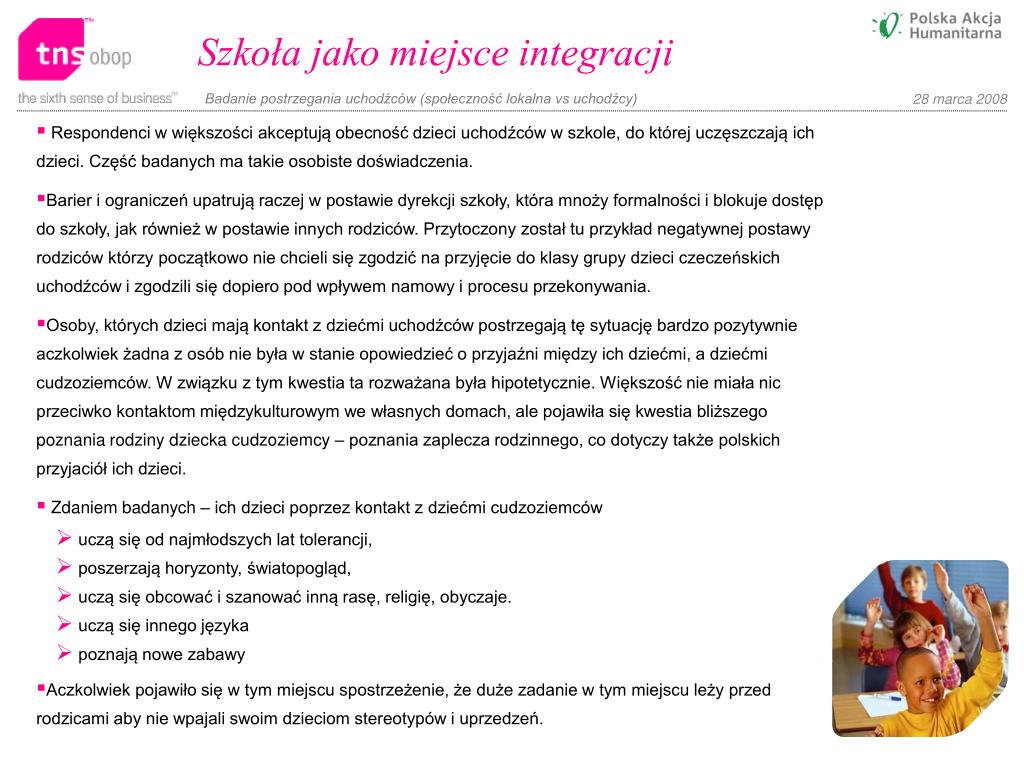 tns obop
the sixth sense of business™

Szkoła jako miejsce integracji

Polska Akcja Humanitarna

Badanie postrzegania uchodźców (społeczność lokalna vs uchodźcy)

28 marca 2008

▪ Respondenci w większości akceptują obecność dzieci uchodźców w szkole, do której uczęszczają ich dzieci. Część badanych ma takie osobiste doświadczenia.

▪Barier i ograniczeń upatrują raczej w postawie dyrekcji szkoły, która mnoży formalności i blokuje dostęp do szkoły, jak również w postawie innych rodziców. Przytoczony został tu przykład negatywnej postawy rodziców którzy początkowo nie chcieli się zgodzić na przyjęcie do klasy grupy dzieci czeczeńskich uchodźców i zgodzili się dopiero pod wpływem namowy i procesu przekonywania.

▪Osoby, których dzieci mają kontakt z dziećmi uchodźców postrzegają tę sytuację bardzo pozytywnie aczkolwiek żadna z osób nie była w stanie opowiedzieć o przyjaźni między ich dziećmi, a dziećmi cudzoziemców. W związku z tym kwestia ta rozważana była hipotetycznie. Większość nie miała nic przeciwko kontaktom międzykulturowym we własnych domach, ale pojawiła się kwestia bliższego poznania rodziny dziecka cudzoziemcy – poznania zaplecza rodzinnego, co dotyczy także polskich przyjaciół ich dzieci.

▪ Zdaniem badanych – ich dzieci poprzez kontakt z dziećmi cudzoziemców
➢ uczą się od najmłodszych lat tolerancji,
➢ poszerzają horyzonty, światopogląd,
➢ uczą się obcować i szanować inną rasę, religię, obyczaje.
➢ uczą się innego języka
➢ poznają nowe zabawy

▪Aczkolwiek pojawiło się w tym miejscu spostrzeżenie, że duże zadanie w tym miejscu leży przed rodzicami aby nie wpajali swoim dzieciom stereotypów i uprzedzeń.